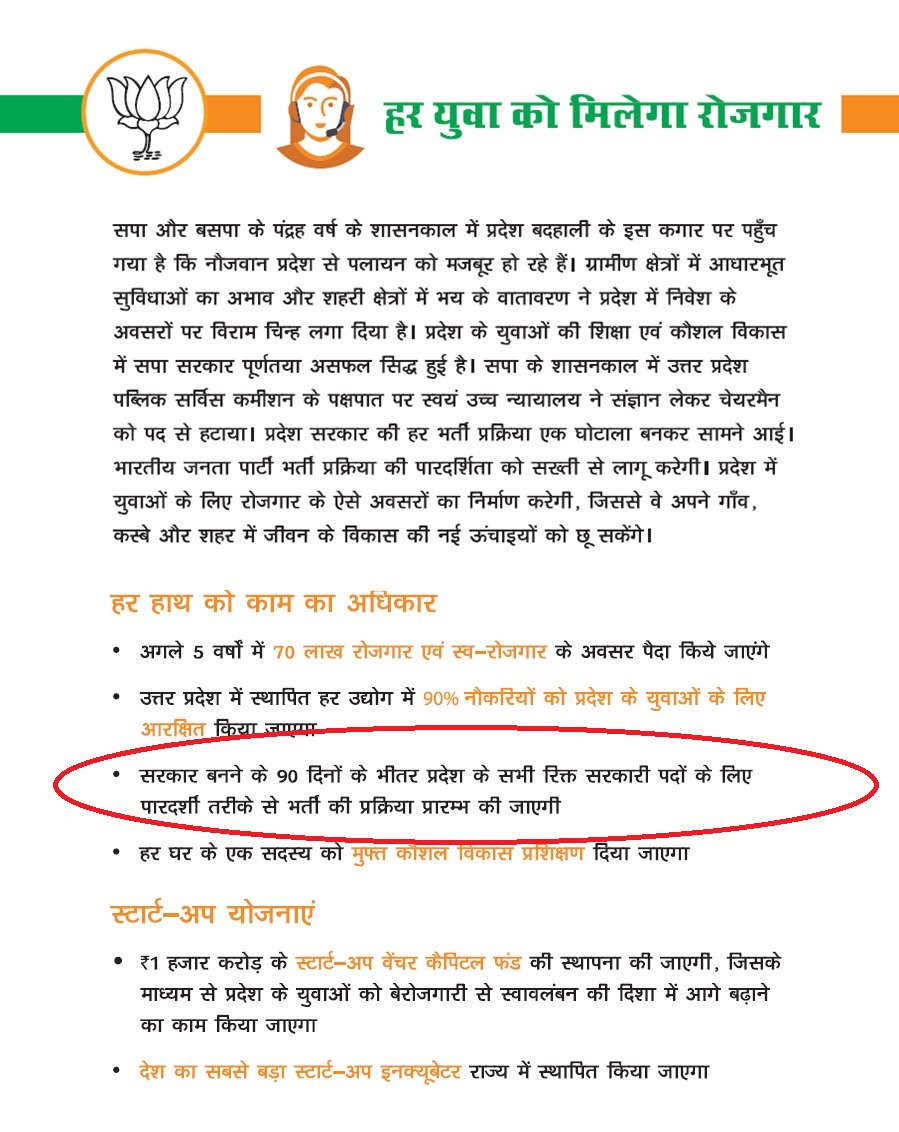 हर युवा को मिलेगा रोजगार

सपा और बसपा के पंद्रह वर्ष के शासनकाल में प्रदेश बदहाली के इस कगार पर पहुँच गया है कि नौजवान प्रदेश से पलायन को मजबूर हो रहे हैं। ग्रामीण क्षेत्रों में आधारभूत सुविधाओं का अभाव और शहरी क्षेत्रों में भय के वातावरण ने प्रदेश में निवेश के अवसरों पर विराम चिन्ह लगा दिया है। प्रदेश के युवाओं की शिक्षा एवं कौशल विकास में सपा सरकार पूर्णतया असफल सिद्ध हुई है। सपा के शासनकाल में उत्तर प्रदेश पब्लिक सर्विस कमीशन के पक्षपात पर स्वयं उच्च न्यायालय ने संज्ञान लेकर चेयरमैन को पद से हटाया। प्रदेश सरकार की हर भर्ती प्रक्रिया एक घोटाला बनकर सामने आई। भारतीय जनता पार्टी भर्ती प्रक्रिया की पारदर्शिता को सख्ती से लागू करेगी। प्रदेश में युवाओं के लिए रोजगार के ऐसे अवसरों का निर्माण करेगी, जिससे वे अपने गाँव, कस्बे और शहर में जीवन के विकास की नई ऊंचाइयों को छू सकेंगे।

हर हाथ को काम का अधिकार

• अगले 5 वर्षों में 70 लाख रोजगार एवं स्व–रोजगार के अवसर पैदा किये जाएंगे

• उत्तर प्रदेश में स्थापित हर उद्योग में 90% नौकरियों को प्रदेश के युवाओं के लिए आरक्षित किया जाएगा

• सरकार बनने के 90 दिनों के भीतर प्रदेश के सभी रिक्त सरकारी पदों के लिए पारदर्शी तरीके से भर्ती की प्रक्रिया प्रारम्भ की जाएगी

• हर घर के एक सदस्य को मुफ्त कौशल विकास प्रशिक्षण दिया जाएगा

स्टार्ट–अप योजनाएं

• ₹1 हजार करोड़ के स्टार्ट–अप वेंचर कैपिटल फंड की स्थापना की जाएगी, जिसके माध्यम से प्रदेश के युवाओं को बेरोजगारी से स्वावलंबन की दिशा में आगे बढ़ाने का काम किया जाएगा

• देश का सबसे बड़ा स्टार्ट–अप इनक्यूबेटर राज्य में स्थापित किया जाएगा